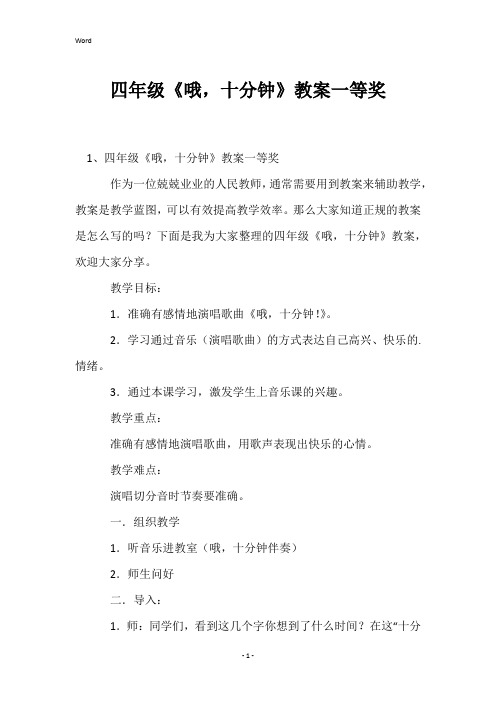 Word

四年级《哦，十分钟》教案一等奖

1、四年级《哦，十分钟》教案一等奖

作为一位兢兢业业的人民教师，通常需要用到教案来辅助教学，教案是教学蓝图，可以有效提高教学效率。那么大家知道正规的教案是怎么写的吗？下面是我为大家整理的四年级《哦，十分钟》教案，欢迎大家分享。

教学目标：

1．准确有感情地演唱歌曲《哦，十分钟!》。

2．学习通过音乐（演唱歌曲）的方式表达自己高兴、快乐的.情绪。

3．通过本课学习，激发学生上音乐课的兴趣。

教学重点：

准确有感情地演唱歌曲，用歌声表现出快乐的心情。

教学难点：

演唱切分音时节奏要准确。

一．组织教学

1．听音乐进教室（哦，十分钟伴奏）

2．师生问好

二．导入：

1．师：同学们，看到这几个字你想到了什么时间？在这“十分

- 1 -